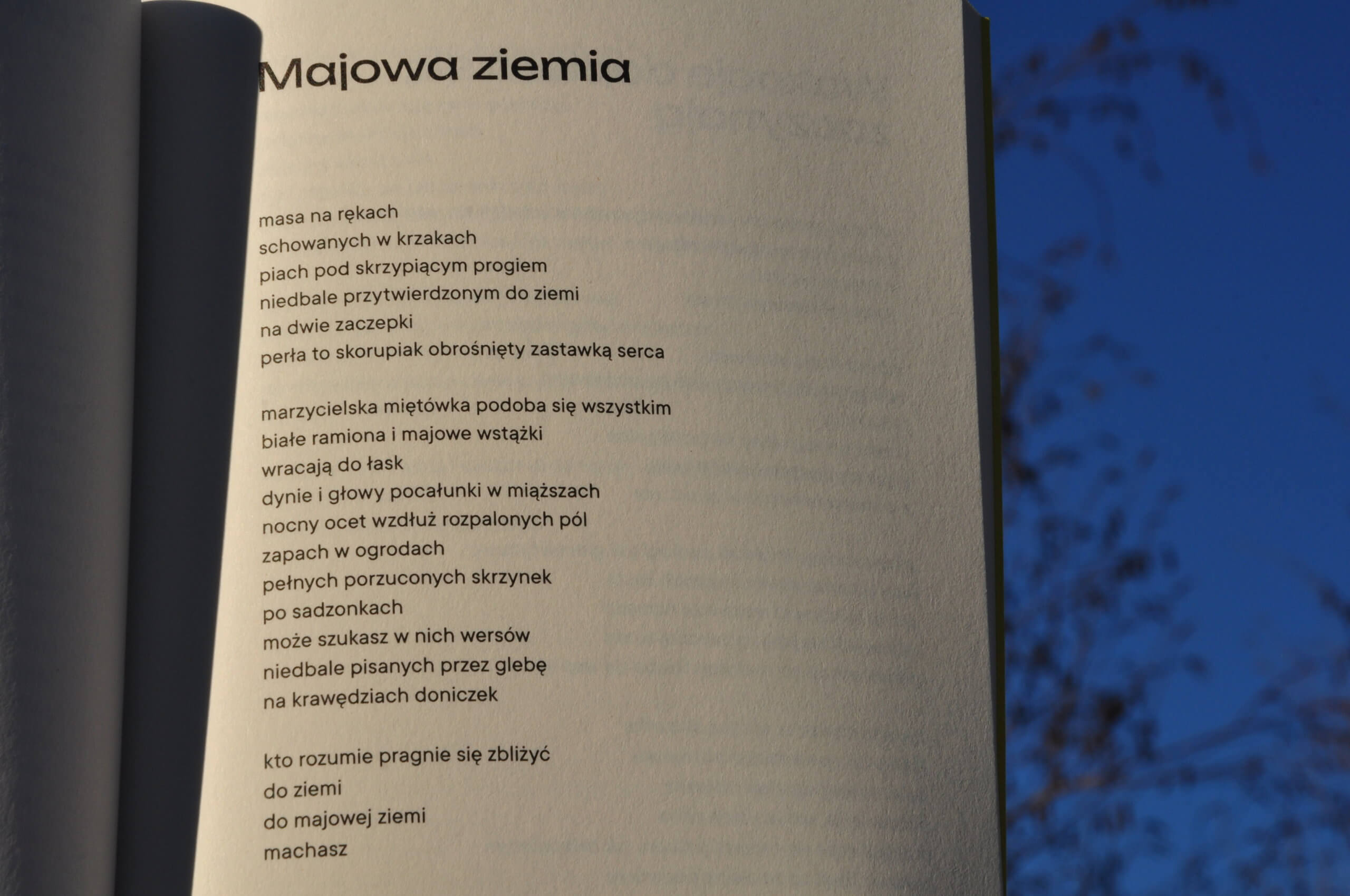 Majowa ziemia

masa na rękach
schowanych w krzakach
piach pod skrzypiącym progiem
niedbale przytwierdzonym do ziemi
na dwie zaczepki
perła to skorupiak obrośnięty zastawką serca

marzycielska miętówka podoba się wszystkim
białe ramiona i majowe wstążki
wracają do łask
dynie i głowy pocałunki w miąższach
nocny ocet wzdłuż rozpalonych pól
zapach w ogrodach
pełnych porzuconych skrzynek
po sadzonkach
może szukasz w nich wersów
niedbale pisanych przez glebę
na krawędziach doniczek

kto rozumie pragnie się zbliżyć
do ziemi
do majowej ziemi
machasz